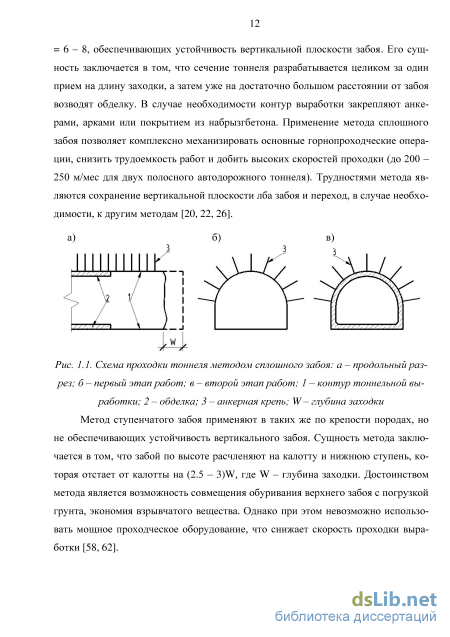 12

= 6 – 8, обеспечивающих устойчивость вертикальной плоскости забоя. Его сущность заключается в том, что сечение тоннеля разрабатывается целиком за один прием на длину заходки, а затем уже на достаточно большом расстоянии от забоя возводят обделку. В случае необходимости контур выработки закрепляют анкерами, арками или покрытием из набрызгбетона. Применение метода сплошного забоя позволяет комплексно механизировать основные горнопроходческие операции, снизить трудоемкость работ и добить высоких скоростей проходки (до 200 – 250 м/мес для двух полосного автодорожного тоннеля). Трудностями метода являются сохранение вертикальной плоскости лба забоя и переход, в случае необходимости, к другим методам [20, 22, 26].

а)
3
2
1
W
б)
3
в)
3

Рис. 1.1. Схема проходки тоннеля методом сплошного забоя: а – продольный разрез; б – первый этап работ; в – второй этап работ; 1 – контур тоннельной выработки; 2 – обделка; 3 – анкерная крепь; W – глубина заходки

Метод ступенчатого забоя применяют в таких же по крепости породах, но не обеспечивающих устойчивость вертикального забоя. Сущность метода заключается в том, что забой по высоте расчленяют на калотту и нижнюю ступень, которая отстает от калотты на (2.5 – 3)W, где W – глубина заходки. Достоинством метода является возможность совмещения обуривания верхнего забоя с погрузкой грунта, экономия взрывчатого вещества. Однако при этом невозможно использовать мощное проходческое оборудование, что снижает скорость проходки выработки [58, 62].

dsLib.net
библиотека диссертаций